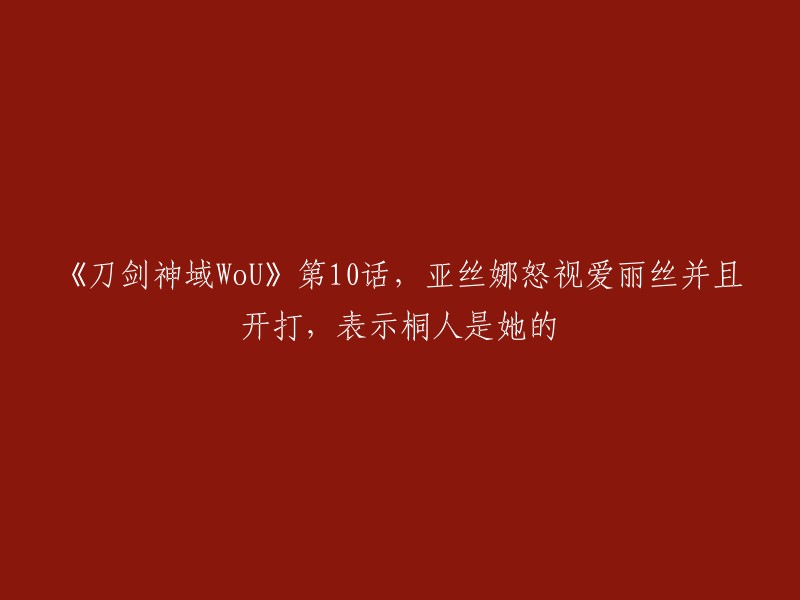 《刀剑神域WoU》第10话，亚丝娜怒视爱丽丝并且开打，表示桐人是她的